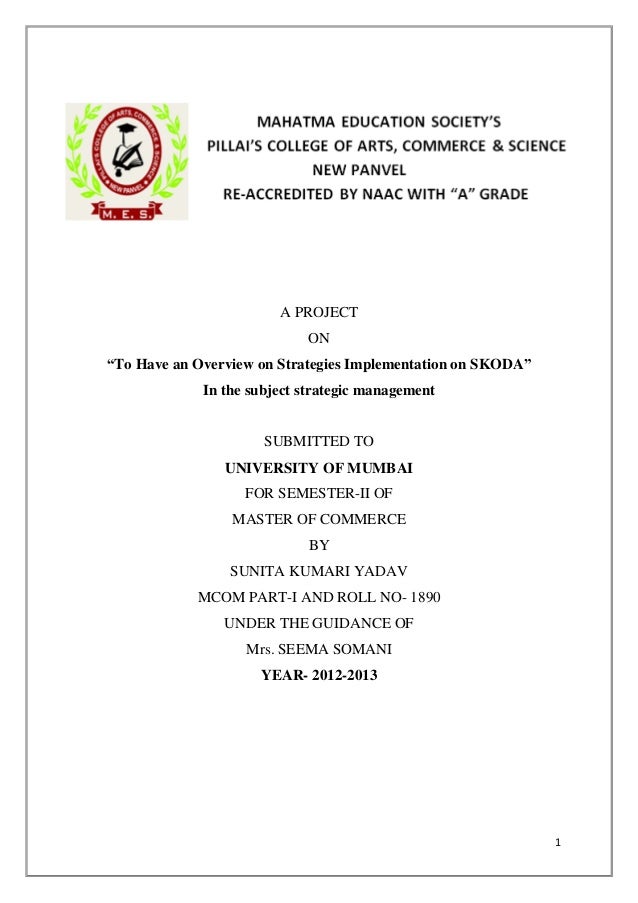 PILLAI'S COLLEGE OF ARTS, COMMERCE & SCIENCE
NEW PANVEL
M. E. S.

MAHATMA EDUCATION SOCIETY'S
PILLAI'S COLLEGE OF ARTS, COMMERCE & SCIENCE
NEW PANVEL
RE-ACCREDITED BY NAAC WITH "A" GRADE

A PROJECT
ON
"To Have an Overview on Strategies Implementation on SKODA"
In the subject strategic management

SUBMITTED TO
UNIVERSITY OF MUMBAI
FOR SEMESTER-II OF
MASTER OF COMMERCE
BY
SUNITA KUMARI YADAV
MCOM PART-I AND ROLL NO- 1890
UNDER THE GUIDANCE OF
Mrs. SEEMA SOMANI
YEAR- 2012-2013

1